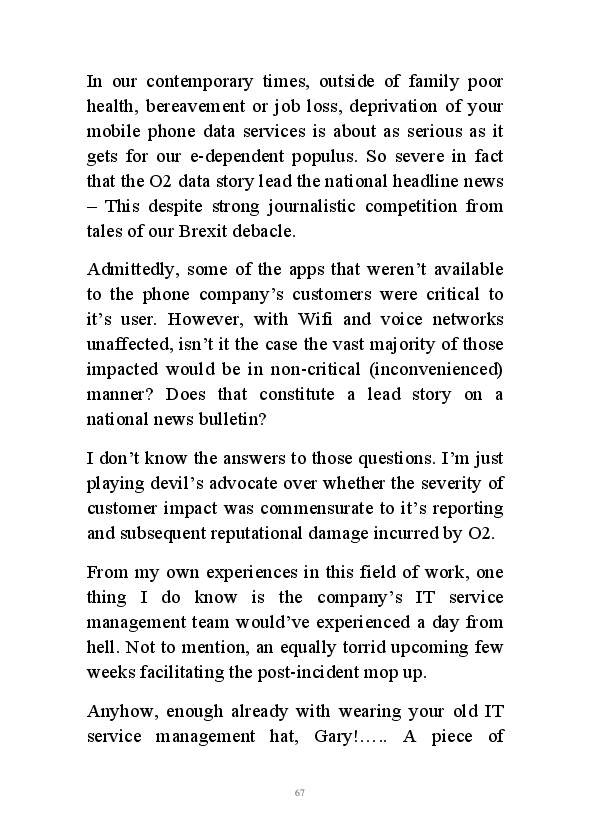 In our contemporary times, outside of family poor health, bereavement or job loss, deprivation of your mobile phone data services is about as serious as it gets for our e-dependent populus. So severe in fact that the O2 data story lead the national headline news – This despite strong journalistic competition from tales of our Brexit debacle.

Admittedly, some of the apps that weren't available to the phone company's customers were critical to it's user. However, with Wifi and voice networks unaffected, isn't it the case the vast majority of those impacted would be in non-critical (inconvenienced) manner? Does that constitute a lead story on a national news bulletin?

I don't know the answers to those questions. I'm just playing devil's advocate over whether the severity of customer impact was commensurate to it's reporting and subsequent reputational damage incurred by O2.

From my own experiences in this field of work, one thing I do know is the company's IT service management team would've experienced a day from hell. Not to mention, an equally torrid upcoming few weeks facilitating the post-incident mop up.

Anyhow, enough already with wearing your old IT service management hat, Gary!….. A piece of

67